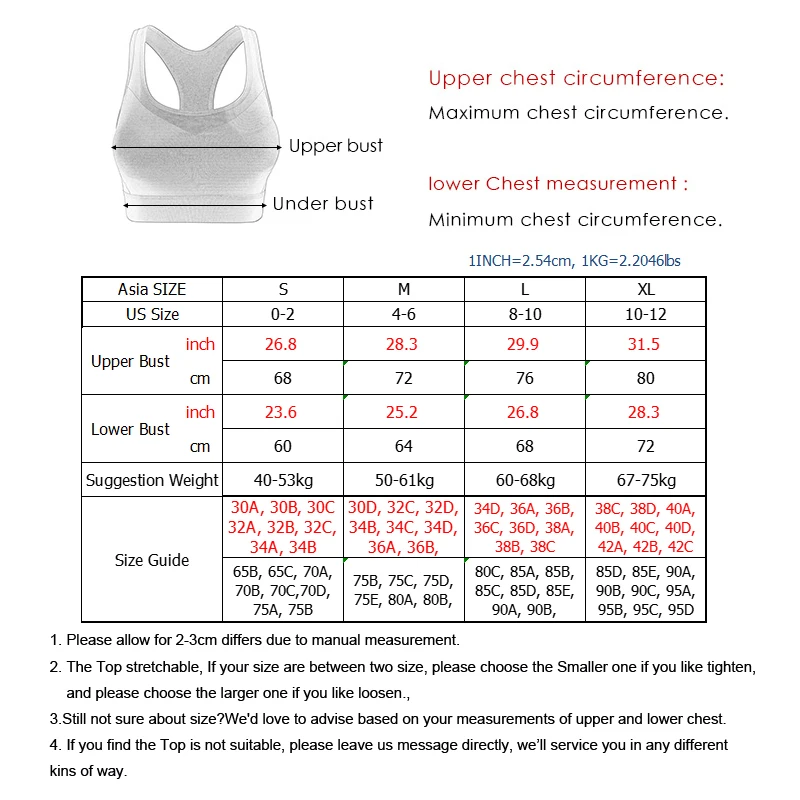 Upper bust

Under bust

Upper chest circumference:

Maximum chest circumference.

lower Chest measurement :

Minimum chest circumference.

1INCH=2.54cm, 1KG=2.2046lbs

| Asia SIZE | | S | M | L | XL |
|---|---|---|---|---|---|
| US Size | | 0-2 | 4-6 | 8-10 | 10-12 |
| Upper Bust | inch | 26.8 | 28.3 | 29.9 | 31.5 |
| | cm | 68 | 72 | 76 | 80 |
| Lower Bust | inch | 23.6 | 25.2 | 26.8 | 28.3 |
| | cm | 60 | 64 | 68 | 72 |
| Suggestion Weight | | 40-53kg | 50-61kg | 60-68kg | 67-75kg |
| Size Guide | | 30A, 30B, 30C 32A, 32B, 32C, 34A, 34B | 30D, 32C, 32D, 34B, 34C, 34D, 36A, 36B, | 34D, 36A, 36B, 36C, 36D, 38A, 38B, 38C | 38C, 38D, 40A, 40B, 40C, 40D, 42A, 42B, 42C |
| | | 65B, 65C, 70A, 70B, 70C,70D, 75A, 75B | 75B, 75C, 75D, 75E, 80A, 80B, | 80C, 85A, 85B, 85C, 85D, 85E, 90A, 90B, | 85D, 85E, 90A, 90B, 90C, 95A, 95B, 95C, 95D |

1. Please allow for 2-3cm differs due to manual measurement.

2. The Top stretchable, If your size are between two size, please choose the Smaller one if you like tighten, and please choose the larger one if you like loosen.,

3.Still not sure about size?We'd love to advise based on your measurements of upper and lower chest.

4. If you find the Top is not suitable, please leave us message directly, we'll service you in any different kins of way.